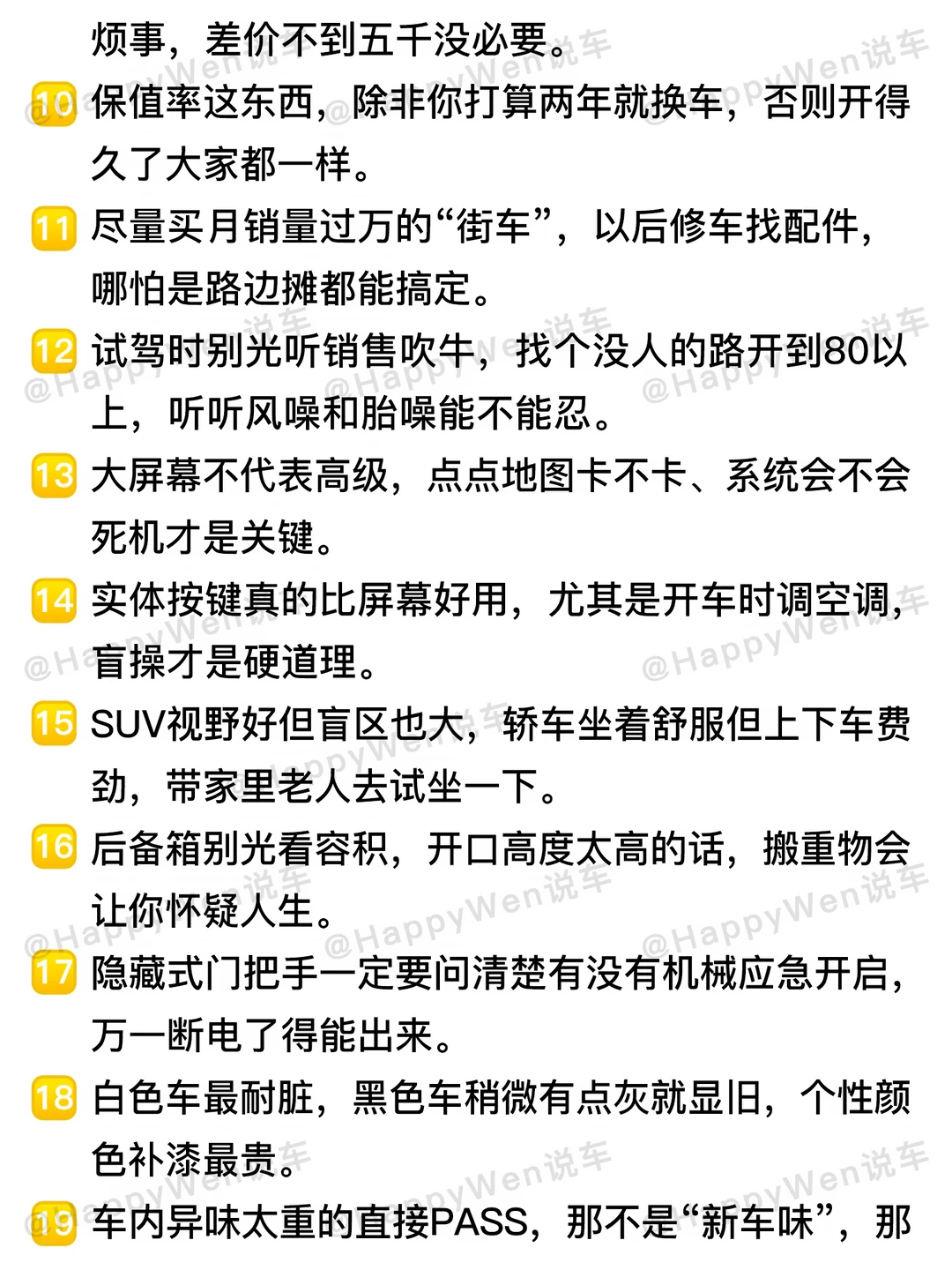 烦事，差价不到五千没必要。

10 保值率这东西，除非你打算两年就换车，否则开得久了大家都一样。

11 尽量买月销量过万的“街车”，以后修车找配件，哪怕是路边摊都能搞定。

12 试驾时别光听销售吹牛，找个没人的路开到80以上，听听风噪和胎噪能不能忍。

13 大屏幕不代表高级，点点地图卡不卡、系统会不会死机才是关键。

14 实体按键真的比屏幕好用，尤其是开车时调空调，盲操才是硬道理。

15 SUV视野好但盲区也大，轿车坐着舒服但上下车费劲，带家里老人去试坐一下。

16 后备箱别光看容积，开口高度太高的话，搬重物会让你怀疑人生。

17 隐藏式门把手一定要问清楚有没有机械应急开启，万一断电了得能出来。

18 白色车最耐脏，黑色车稍微有点灰就显旧，个性颜色补漆最贵。

19 车内异味太重的直接PASS，那不是“新车味”，那

@HappyWen说车